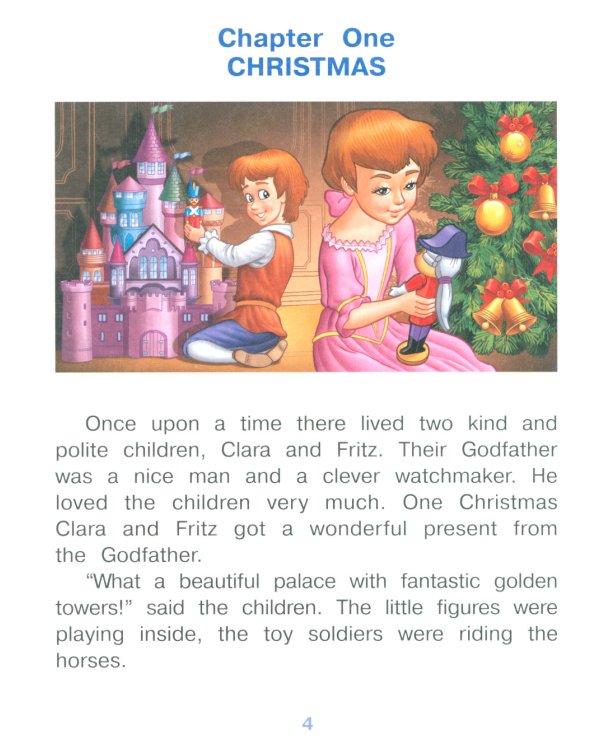 Chapter One
CHRISTMAS

Once upon a time there lived two kind and polite children, Clara and Fritz. Their Godfather was a nice man and a clever watchmaker. He loved the children very much. One Christmas Clara and Fritz got a wonderful present from the Godfather.

"What a beautiful palace with fantastic golden towers!" said the children. The little figures were playing inside, the toy soldiers were riding the horses.

4